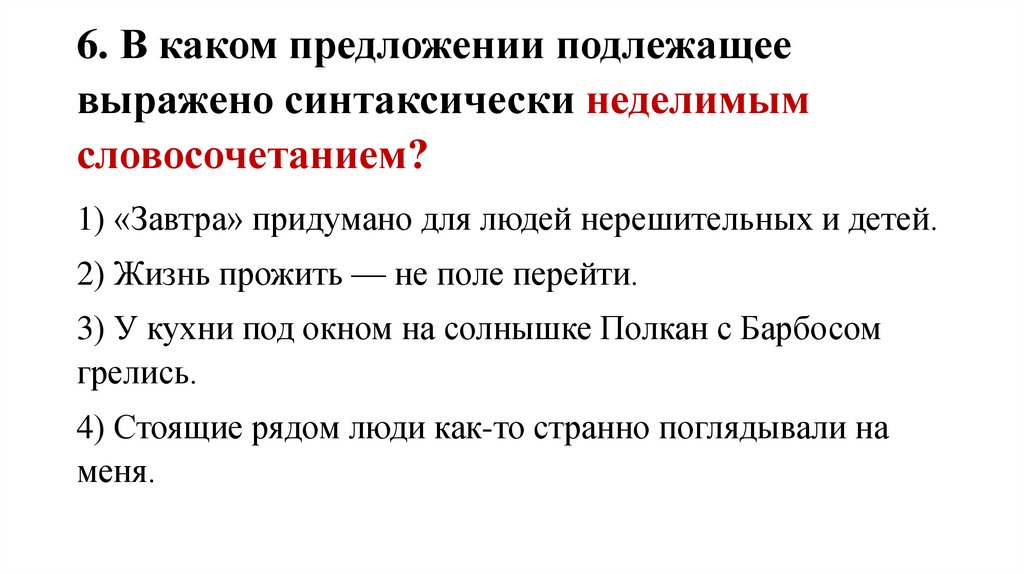 6. В каком предложении подлежащее выражено синтаксически неделимым словосочетанием?

1) «Завтра» придумано для людей нерешительных и детей.

2) Жизнь прожить — не поле перейти.

3) У кухни под окном на солнышке Полкан с Барбосом грелись.

4) Стоящие рядом люди как-то странно поглядывали на меня.